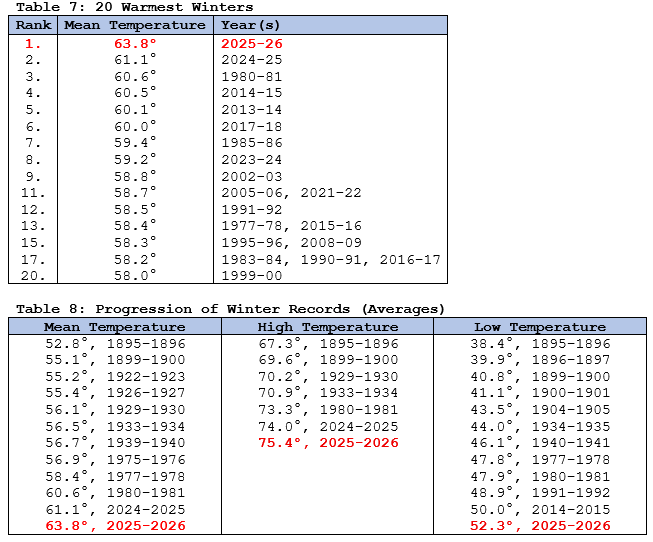 Table 7: 20 Warmest Winters

| Rank | Mean Temperature | Year(s) |
|---|---|---|
| 1. | 63.8° | 2025-26 |
| 2. | 61.1° | 2024-25 |
| 3. | 60.6° | 1980-81 |
| 4. | 60.5° | 2014-15 |
| 5. | 60.1° | 2013-14 |
| 6. | 60.0° | 2017-18 |
| 7. | 59.4° | 1985-86 |
| 8. | 59.2° | 2023-24 |
| 9. | 58.8° | 2002-03 |
| 11. | 58.7° | 2005-06, 2021-22 |
| 12. | 58.5° | 1991-92 |
| 13. | 58.4° | 1977-78, 2015-16 |
| 15. | 58.3° | 1995-96, 2008-09 |
| 17. | 58.2° | 1983-84, 1990-91, 2016-17 |
| 20. | 58.0° | 1999-00 |

Table 8: Progression of Winter Records (Averages)

| Mean Temperature | High Temperature | Low Temperature |
|---|---|---|
| 52.8°, 1895-1896 | 67.3°, 1895-1896 | 38.4°, 1895-1896 |
| 55.1°, 1899-1900 | 69.6°, 1899-1900 | 39.9°, 1896-1897 |
| 55.2°, 1922-1923 | 70.2°, 1929-1930 | 40.8°, 1899-1900 |
| 55.4°, 1926-1927 | 70.9°, 1933-1934 | 41.1°, 1900-1901 |
| 56.1°, 1929-1930 | 73.3°, 1980-1981 | 43.5°, 1904-1905 |
| 56.5°, 1933-1934 | 74.0°, 2024-2025 | 44.0°, 1934-1935 |
| 56.7°, 1939-1940 | 75.4°, 2025-2026 | 46.1°, 1940-1941 |
| 56.9°, 1975-1976 | | 47.8°, 1977-1978 |
| 58.4°, 1977-1978 | | 47.9°, 1980-1981 |
| 60.6°, 1980-1981 | | 48.9°, 1991-1992 |
| 61.1°, 2024-2025 | | 50.0°, 2014-2015 |
| 63.8°, 2025-2026 | | 52.3°, 2025-2026 |